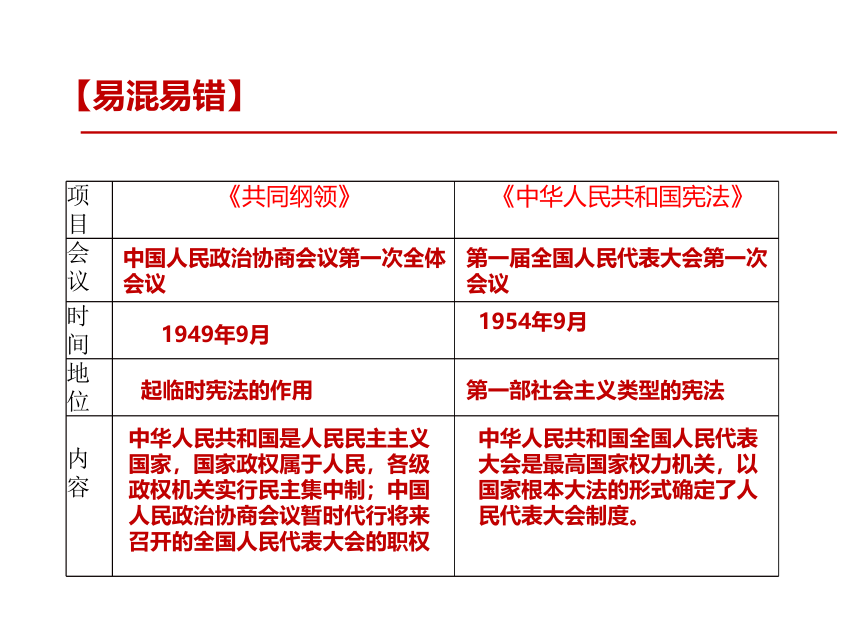 【易混易错】

| 项目 | 《共同纲领》 | 《中华人民共和国宪法》 |
|---|---|---|
| 会议 | 中国人民政治协商会议第一次全体会议 | 第一届全国人民代表大会第一次会议 |
| 时间 | 1949年9月 | 1954年9月 |
| 地位 | 起临时宪法的作用 | 第一部社会主义类型的宪法 |
| 内容 | 中华人民共和国是人民民主主义国家，国家政权属于人民，各级政权机关实行民主集中制；中国人民政治协商会议暂时代行将来召开的全国人民代表大会的职权 | 中华人民共和国全国人民代表大会是最高国家权力机关，以国家根本大法的形式确定了人民代表大会制度。 |